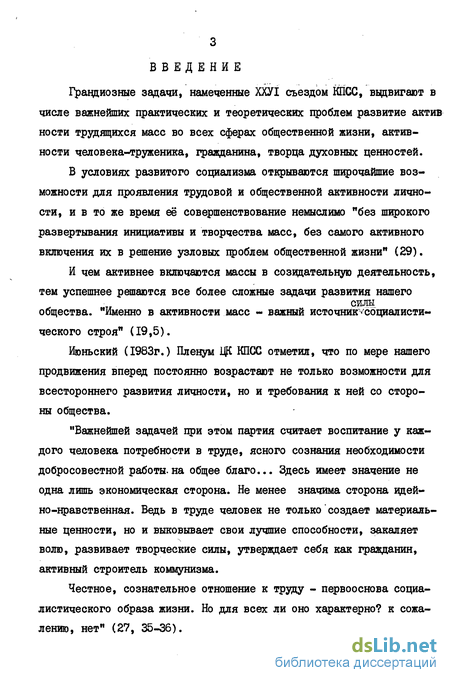 3

ВВЕДЕНИЕ

Грандиозные задачи, намеченные ХХУI съездом КПСС, выдвигают в числе важнейших практических и теоретических проблем развитие активности трудящихся масс во всех сферах общественной жизни, активности человека-труженика, гражданина, творца духовных ценностей.

В условиях развитого социализма открываются широчайшие возможности для проявления трудовой и общественной активности личности, и в то же время её совершенствование немыслимо "без широкого развертывания инициативы и творчества масс, без самого активного включения их в решение узловых проблем общественной жизни" (29).

И чем активнее включаются массы в созидательную деятельность, тем успешнее решаются все более сложные задачи развития нашего общества. "Именно в активности масс - важный источник силы социалистического строя" (I9,5).

Июньский (I983г.) Пленум ЦК КПСС отметил, что по мере нашего продвижения вперед постоянно возрастают не только возможности для всестороннего развития личности, но и требования к ней со стороны общества.

"Важнейшей задачей при этом партия считает воспитание у каждого человека потребности в труде, ясного сознания необходимости добросовестной работы на общее благо... Здесь имеет значение не одна лишь экономическая сторона. Не менее значима сторона идейно-нравственная. Ведь в труде человек не только создает материальные ценности, но и выковывает свои лучшие способности, закаляет волю, развивает творческие силы, утверждает себя как гражданин, активный строитель коммунизма.

Честное, сознательное отношение к труду - первооснова социалистического образа жизни. Но для всех ли оно характерно? к сожалению, нет" (27, 35-36).

dsLib.net
библиотека диссертаций